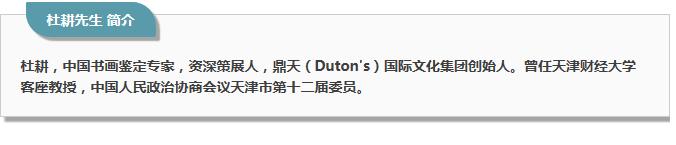 杜耕先生 简介

杜耕，中国书画鉴定专家，资深策展人，鼎天（Duton's）国际文化集团创始人。曾任天津财经大学客座教授，中国人民政治协商会议天津市第十二届委员。